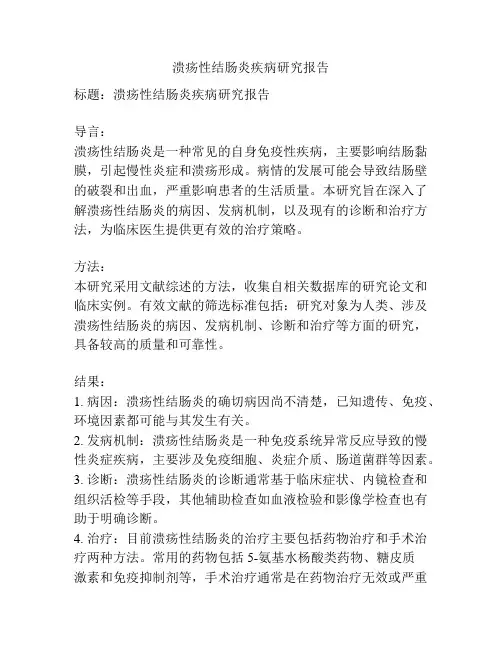 溃疡性结肠炎疾病研究报告

标题：溃疡性结肠炎疾病研究报告

导言：
溃疡性结肠炎是一种常见的自身免疫性疾病，主要影响结肠黏膜，引起慢性炎症和溃疡形成。病情的发展可能会导致结肠壁的破裂和出血，严重影响患者的生活质量。本研究旨在深入了解溃疡性结肠炎的病因、发病机制，以及现有的诊断和治疗方法，为临床医生提供更有效的治疗策略。

方法：
本研究采用文献综述的方法，收集自相关数据库的研究论文和临床实例。有效文献的筛选标准包括：研究对象为人类、涉及溃疡性结肠炎的病因、发病机制、诊断和治疗等方面的研究，具备较高的质量和可靠性。

结果：
1. 病因：溃疡性结肠炎的确切病因尚不清楚，已知遗传、免疫、环境因素都可能与其发生有关。
2. 发病机制：溃疡性结肠炎是一种免疫系统异常反应导致的慢性炎症疾病，主要涉及免疫细胞、炎症介质、肠道菌群等因素。
3. 诊断：溃疡性结肠炎的诊断通常基于临床症状、内镜检查和组织活检等手段，其他辅助检查如血液检验和影像学检查也有助于明确诊断。
4. 治疗：目前溃疡性结肠炎的治疗主要包括药物治疗和手术治疗两种方法。常用的药物包括 5-氨基水杨酸类药物、糖皮质激素和免疫抑制剂等，手术治疗通常是在药物治疗无效或严重